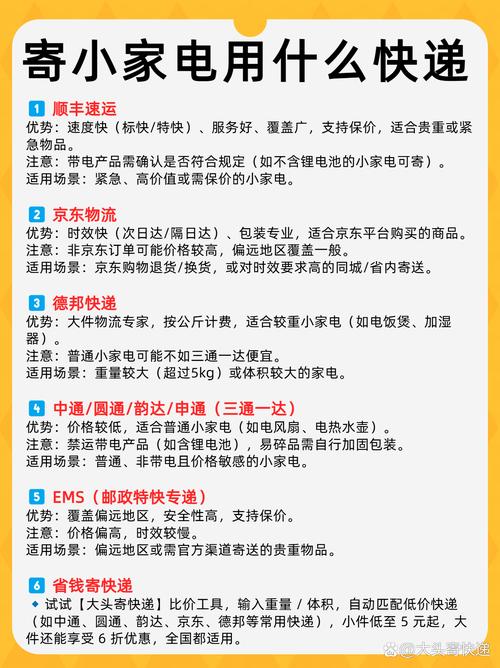 寄小家电用什么快递

1 顺丰速运
优势：速度快（标快/特快）、服务好、覆盖广，支持保价，适合贵重或紧急物品。
注意：带电产品需确认是否符合规定（如不含锂电池的小家电可寄）。
适用场景：紧急、高价值或需保价的小家电。

2 京东物流
优势：时效快（次日达/隔日达）、包装专业，适合京东平台购买的商品。
注意：非京东订单可能价格较高，偏远地区覆盖一般。
适用场景：京东购物退货/换货，或对时效要求高的同城/省内寄送。

3 德邦快递
优势：大件物流专家，按公斤计费，适合较重小家电（如电饭煲、加湿器）。
注意：普通小家电可能不如三通一达便宜。
适用场景：重量较大（超过5kg）或体积较大的家电。

4 中通/圆通/韵达/申通（三通一达）
优势：价格较低，适合普通小家电（如电风扇、电热水壶）。
注意：禁运带电产品（如含锂电池），易碎品需自行加固包装。
适用场景：普通、非带电且价格敏感的小家电。

5 EMS（邮政特快专递）
优势：覆盖偏远地区，安全性高，支持保价。
注意：价格偏高，时效较慢。
适用场景：偏远地区或需官方渠道寄送的贵重物品。

6 省钱寄快递
◆ 试试【大头寄快递】比价工具，输入重量 / 体积，自动匹配低价快递（如中通、圆通、韵达、京东、德邦等常用快递），小件低至 5 元起，大件还能享受 6 折优惠，全国都适用。

@大头寄快递